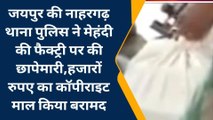 जयपुर की नाहरगढ़ थाना पुलिस ने मेहंदी की फैक्ट्री पर की छापेमारी,हजारों रुपए का कॉपीराइट माल किया बरामद